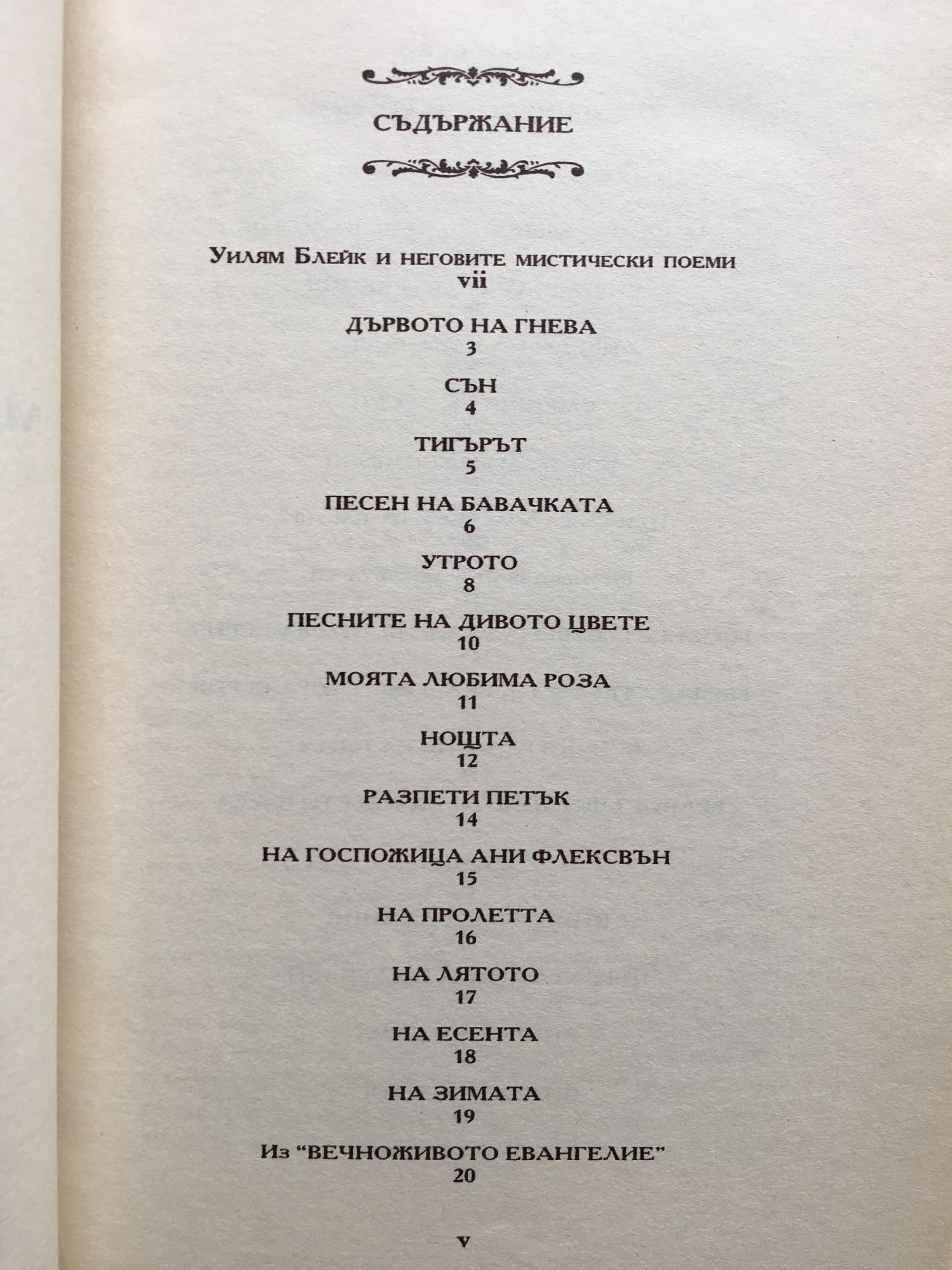 СЪДЪРЖАНИЕ

Уилям Блейк и неговите мистически поеми
vii

ДЪРВОТО НА ГНЕВА
3

СЪН
4

ТИГЪРЪТ
5

ПЕСЕН НА БАВАЧКАТА
6

УТРОТО
8

ПЕСНИТЕ НА ДИВОТО ЦВЕТЕ
10

МОЯТА ЛЮБИМА РОЗА
11

НОЩТА
12

РАЗПЕТИ ПЕТЪК
14

НА ГОСПОЖИЦА АНИ ФЛЕКСВЪН
15

НА ПРОЛЕТТА
16

НА ЛЯТОТО
17

НА ЕСЕНТА
18

НА ЗИМАТА
19

Из "ВЕЧНОЖИВОТО ЕВАНГЕЛИЕ"
20

v